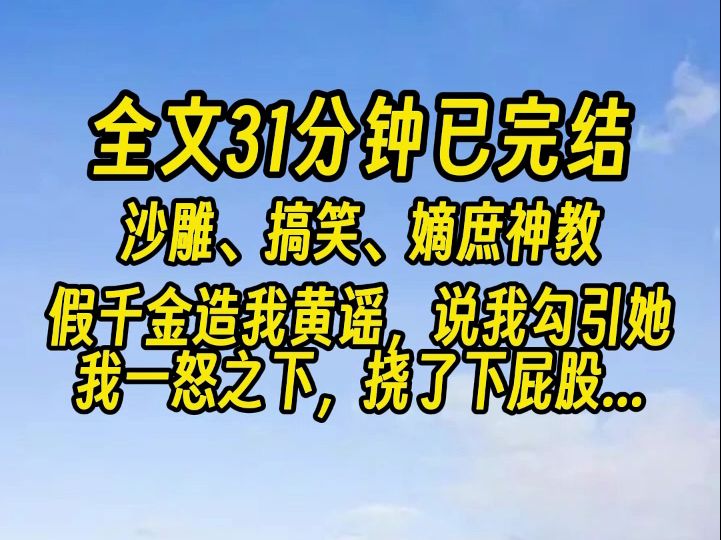 全文31分钟已完结
沙雕、搞笑、嫡庶神教
假千金造我黄谣，说我勾引她
我一怒之下，挠了下屁股...